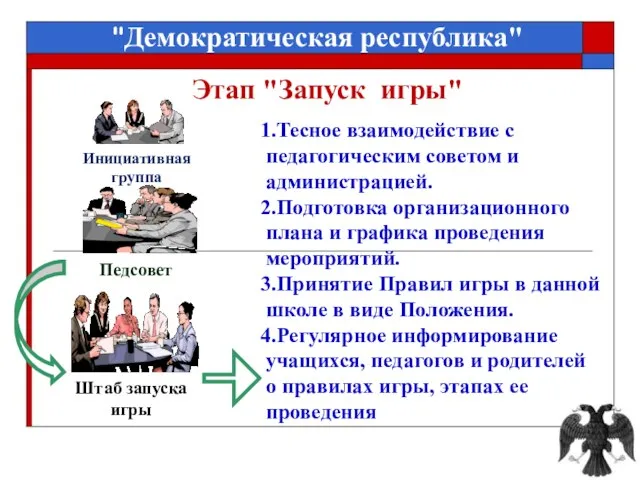 "Демократическая республика"

Этап "Запуск игры"

Инициативная группа

Педсовет

Штаб запуска игры

1.Тесное взаимодействие с педагогическим советом и администрацией.
2.Подготовка организационного плана и графика проведения мероприятий.
3.Принятие Правил игры в данной школе в виде Положения.
4.Регулярное информирование учащихся, педагогов и родителей о правилах игры, этапах ее проведения